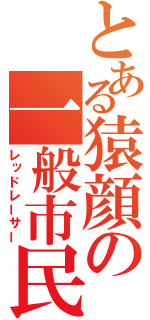 とある猿顔の一般市民
レッドレーサー